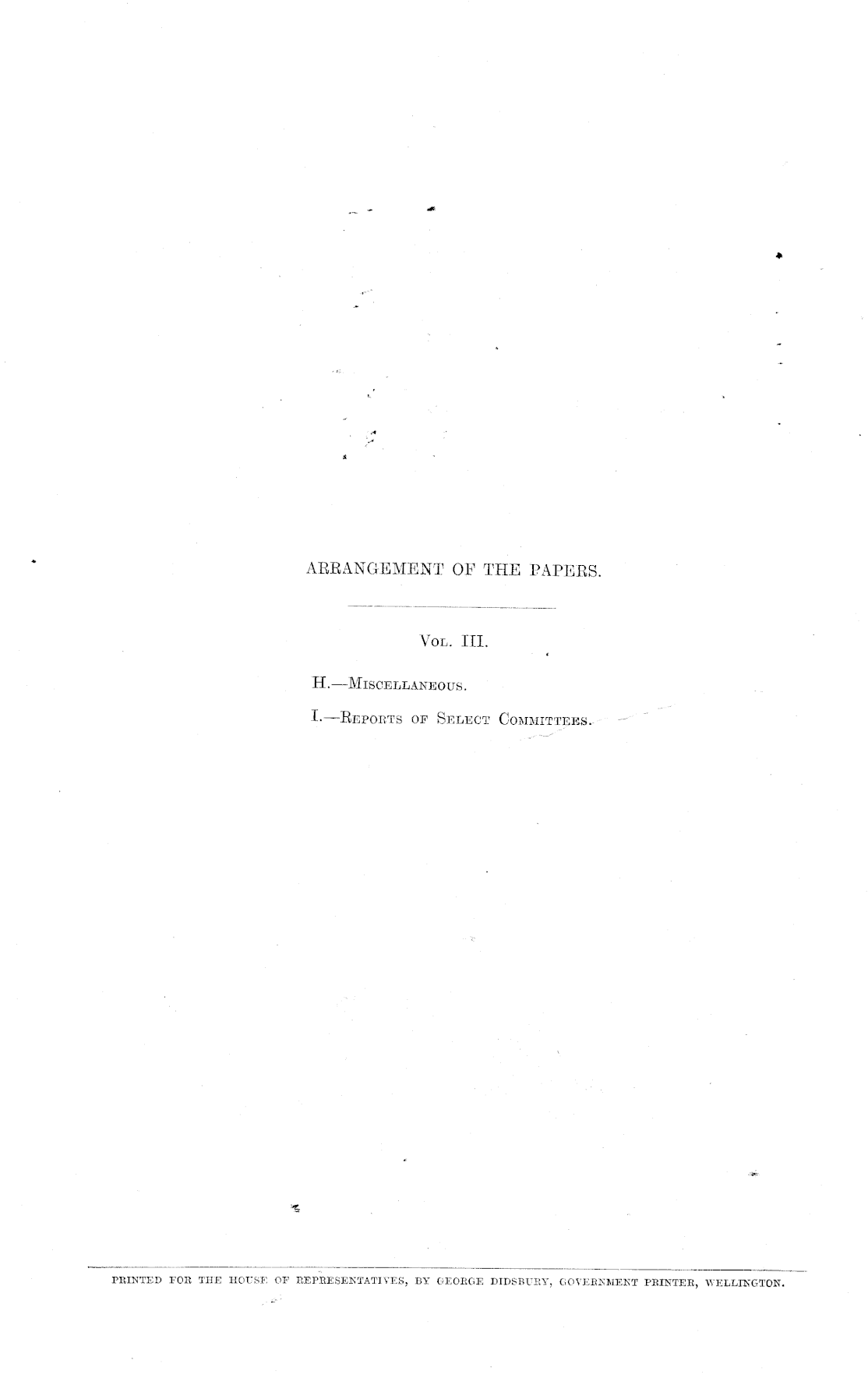 ARRANGEMENT OF THE PAPERS.

Vol. III.

H.—Miscellaneous.

I.—Reports of Select Committees.

PRINTED FOR THE HOUSE OF REPRESENTATIVES, BY GEORGE DIDSBURY, GOVERNMENT PRINTER, WELLINGTON.